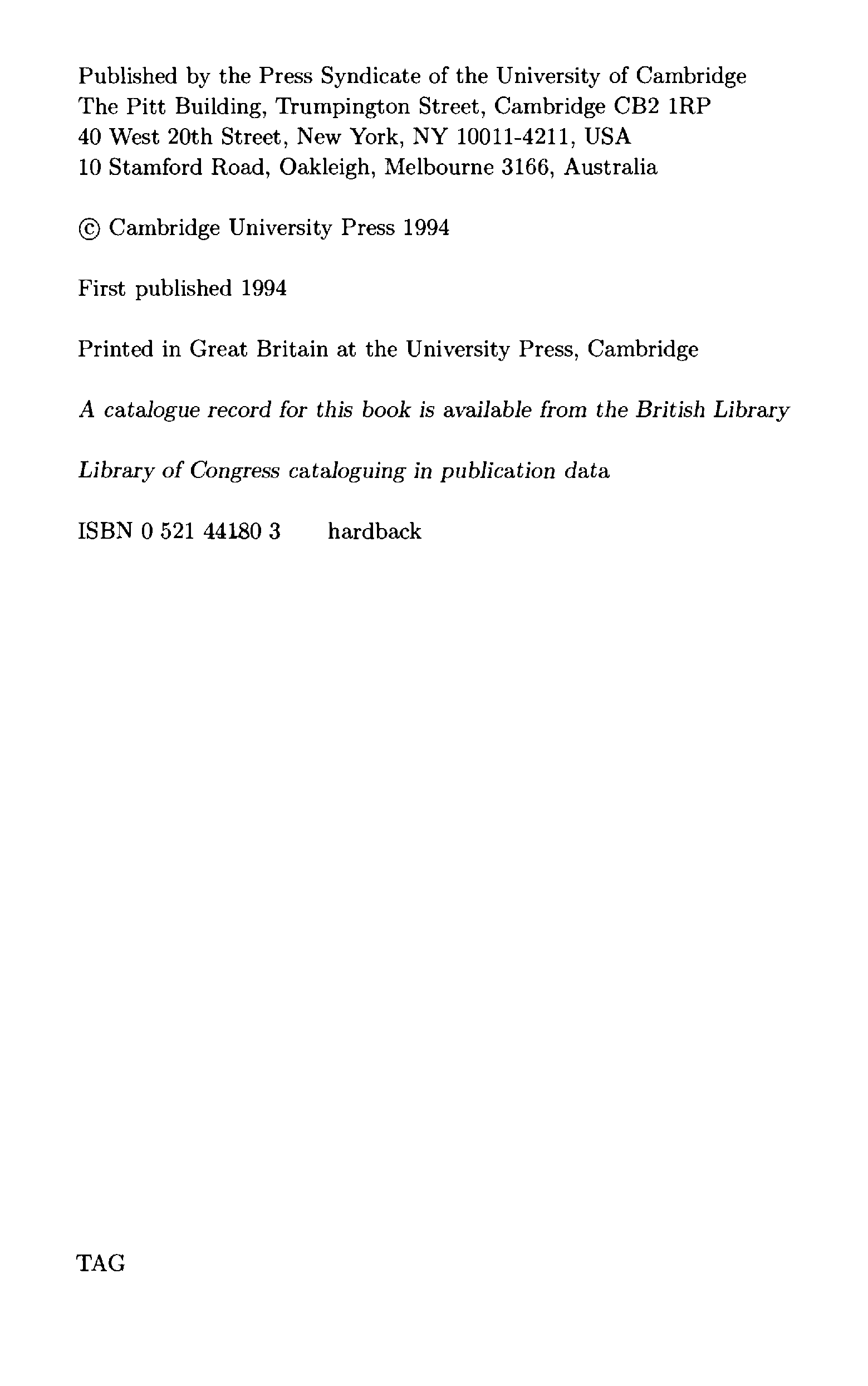 Published by the Press Syndicate of the University of Cambridge
The Pitt Building, Trumpington Street, Cambridge CB2 1RP
40 West 20th Street, New York, NY 10011-4211, USA
10 Stamford Road, Oakleigh, Melbourne 3166, Australia

© Cambridge University Press 1994

First published 1994

Printed in Great Britain at the University Press, Cambridge

A catalogue record for this book is available from the British Library

Library of Congress cataloguing in publication data

ISBN 0 521 44180 3 hardback

TAG